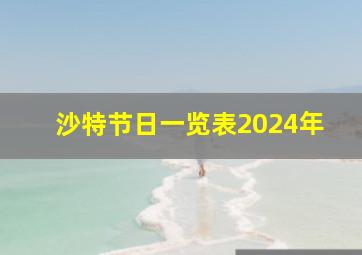 沙特节日一览表2024年